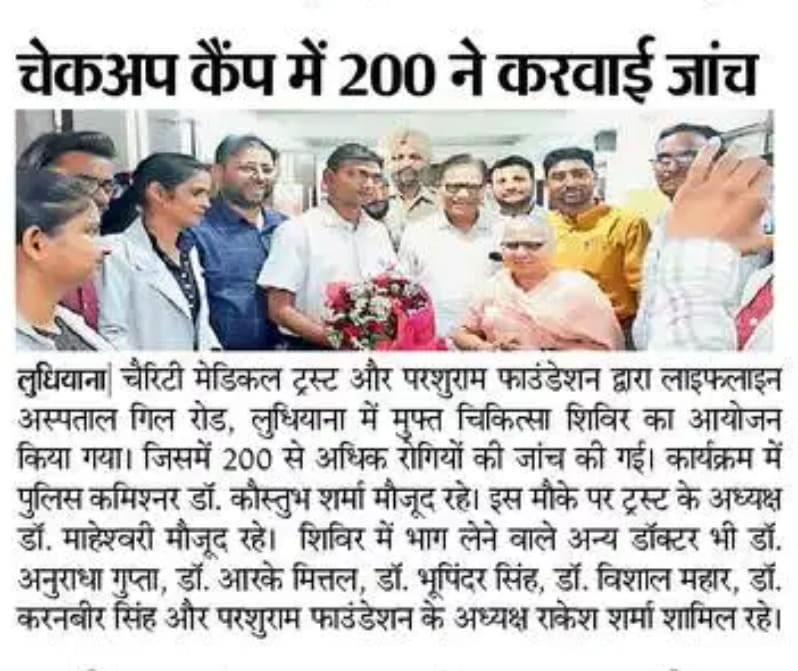 चेकअप कैंप में 200 ने करवाई जांच

लुधियाना| चैरिटी मेडिकल ट्रस्ट और परशुराम फाउंडेशन द्वारा लाइफलाइन अस्पताल गिल रोड, लुधियाना में मुफ्त चिकित्सा शिविर का आयोजन किया गया। जिसमें 200 से अधिक रोगियों की जांच की गई। कार्यक्रम में पुलिस कमिश्नर डॉ. कौस्तुभ शर्मा मौजूद रहे। इस मौके पर ट्रस्ट के अध्यक्ष डॉ. माहेश्वरी मौजूद रहे। शिविर में भाग लेने वाले अन्य डॉक्टर भी डॉ. अनुराधा गुप्ता, डॉ. आरके मित्तल, डॉ. भूपिंदर सिंह, डॉ. विशाल महार, डॉ. करनबीर सिंह और परशुराम फाउंडेशन के अध्यक्ष राकेश शर्मा शामिल रहे।